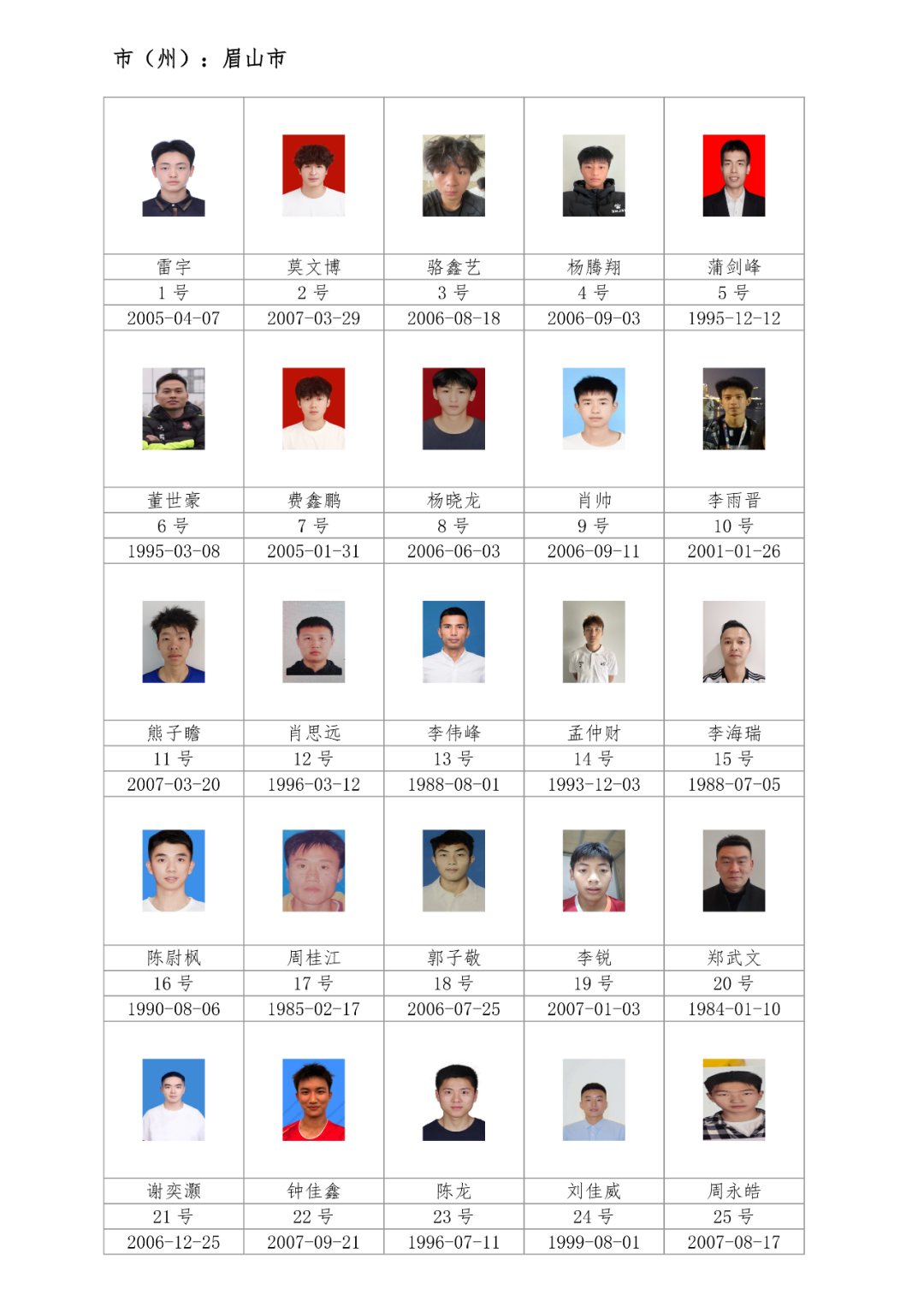 市（州）：眉山市

|  |  |  |  |  |
|---|---|---|---|---|
| 雷宇 | 莫文博 | 骆鑫艺 | 杨腾翔 | 蒲剑峰 |
| 1号 | 2号 | 3号 | 4号 | 5号 |
| 2005-04-07 | 2007-03-29 | 2006-08-18 | 2006-09-03 | 1995-12-12 |
|  |  |  |  |  |
| 董世豪 | 费鑫鹏 | 杨晓龙 | 肖帅 | 李雨晋 |
| 6号 | 7号 | 8号 | 9号 | 10号 |
| 1995-03-08 | 2005-01-31 | 2006-06-03 | 2006-09-11 | 2001-01-26 |
|  |  |  |  |  |
| 熊子瞻 | 肖思远 | 李伟峰 | 孟仲财 | 李海瑞 |
| 11号 | 12号 | 13号 | 14号 | 15号 |
| 2007-03-20 | 1996-03-12 | 1988-08-01 | 1993-12-03 | 1988-07-05 |
|  |  |  |  |  |
| 陈尉枫 | 周桂江 | 郭子敬 | 李锐 | 郑武文 |
| 16号 | 17号 | 18号 | 19号 | 20号 |
| 1990-08-06 | 1985-02-17 | 2006-07-25 | 2007-01-03 | 1984-01-10 |
|  |  |  |  |  |
| 谢奕灏 | 钟佳鑫 | 陈龙 | 刘佳威 | 周永皓 |
| 21号 | 22号 | 23号 | 24号 | 25号 |
| 2006-12-25 | 2007-09-21 | 1996-07-11 | 1999-08-01 | 2007-08-17 |